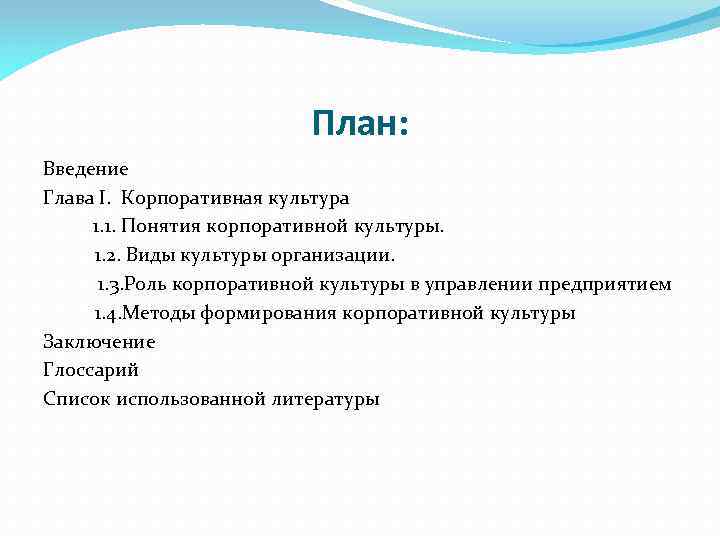 План:

Введение
Глава I. Корпоративная культура
1.1. Понятия корпоративной культуры.
1.2. Виды культуры организации.
1.3.Роль корпоративной культуры в управлении предприятием
1.4.Методы формирования корпоративной культуры
Заключение
Глоссарий
Список использованной литературы